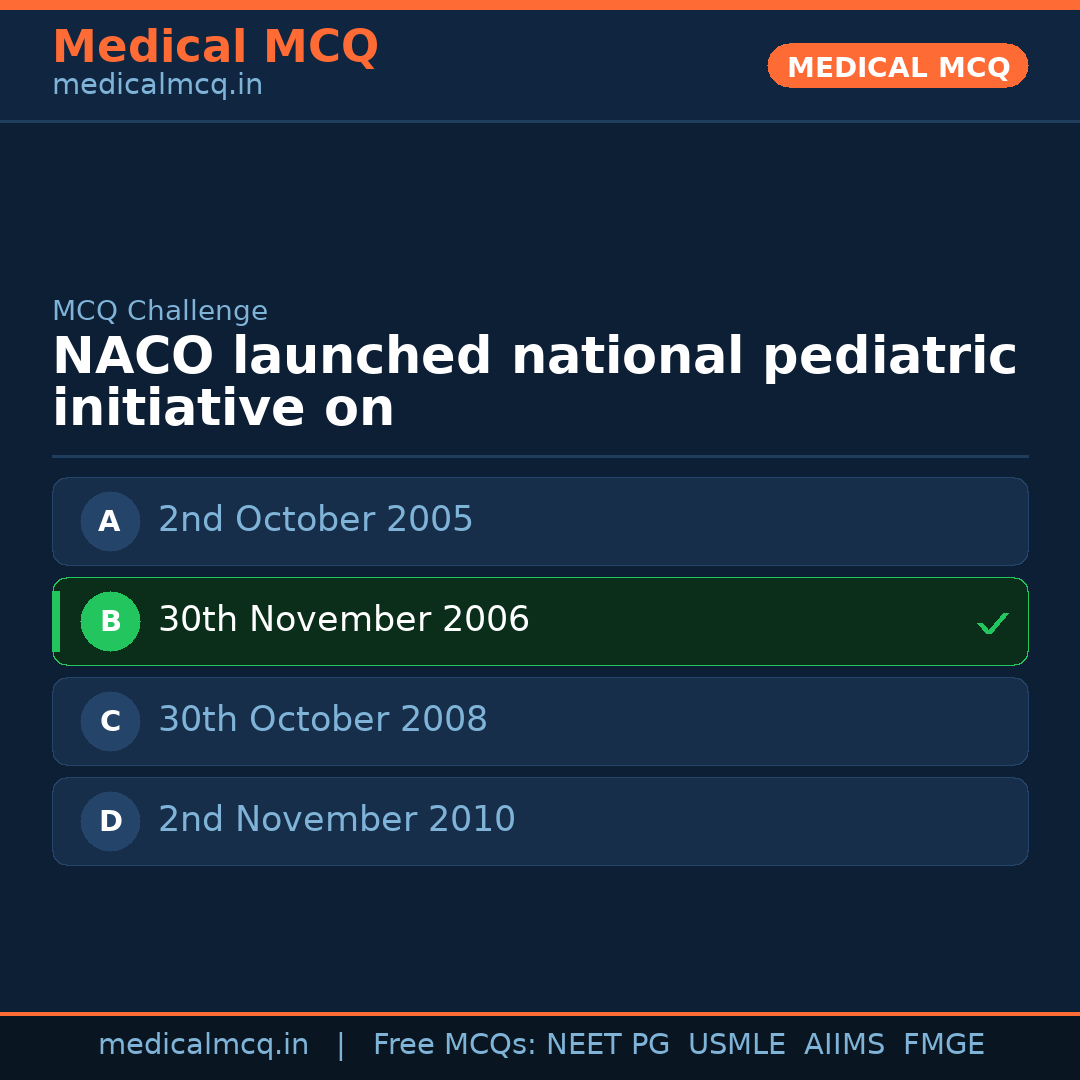 Medical MCQ
medicalmcq.in

MEDICAL MCQ

MCQ Challenge

NACO launched national pediatric initiative on

A 2nd October 2005

B 30th November 2006 ✓

C 30th October 2008

D 2nd November 2010

medicalmcq.in | Free MCQs: NEET PG USMLE AIIMS FMGE